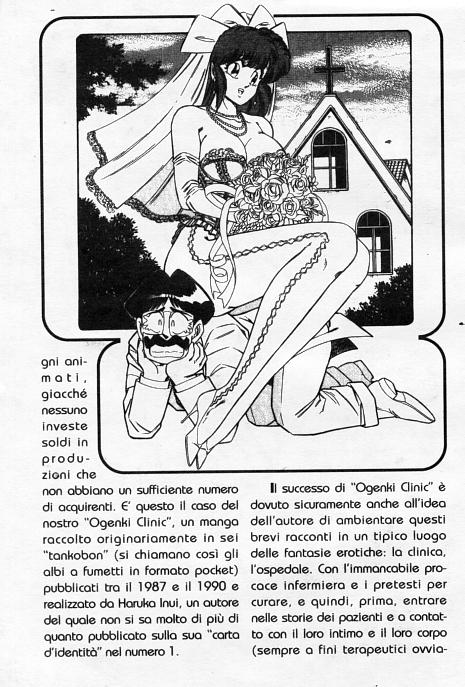 gni animati, giacché nessuno investe soldi in produzioni che non abbiano un sufficiente numero di acquirenti. E' questo il caso del nostro "Ogenki Clinic", un manga raccolto originariamente in sei "tankobon" (si chiamano così gli albi a fumetti in formato pocket) pubblicati tra il 1987 e il 1990 e realizzato da Haruka Inui, un autore del quale non si sa molto di più di quanto pubblicato sulla sua "carta d'identità" nel numero 1.

Il successo di "Ogenki Clinic" è dovuto sicuramente anche all'idea dell'autore di ambientare questi brevi racconti in un tipico luogo delle fantasie erotiche: la clinica, l'ospedale. Con l'immancabile procace infermiera e i pretesti per curare, e quindi, prima, entrare nelle storie dei pazienti e a contatto con il loro intimo e il loro corpo (sempre a fini terapeutici ovvia-